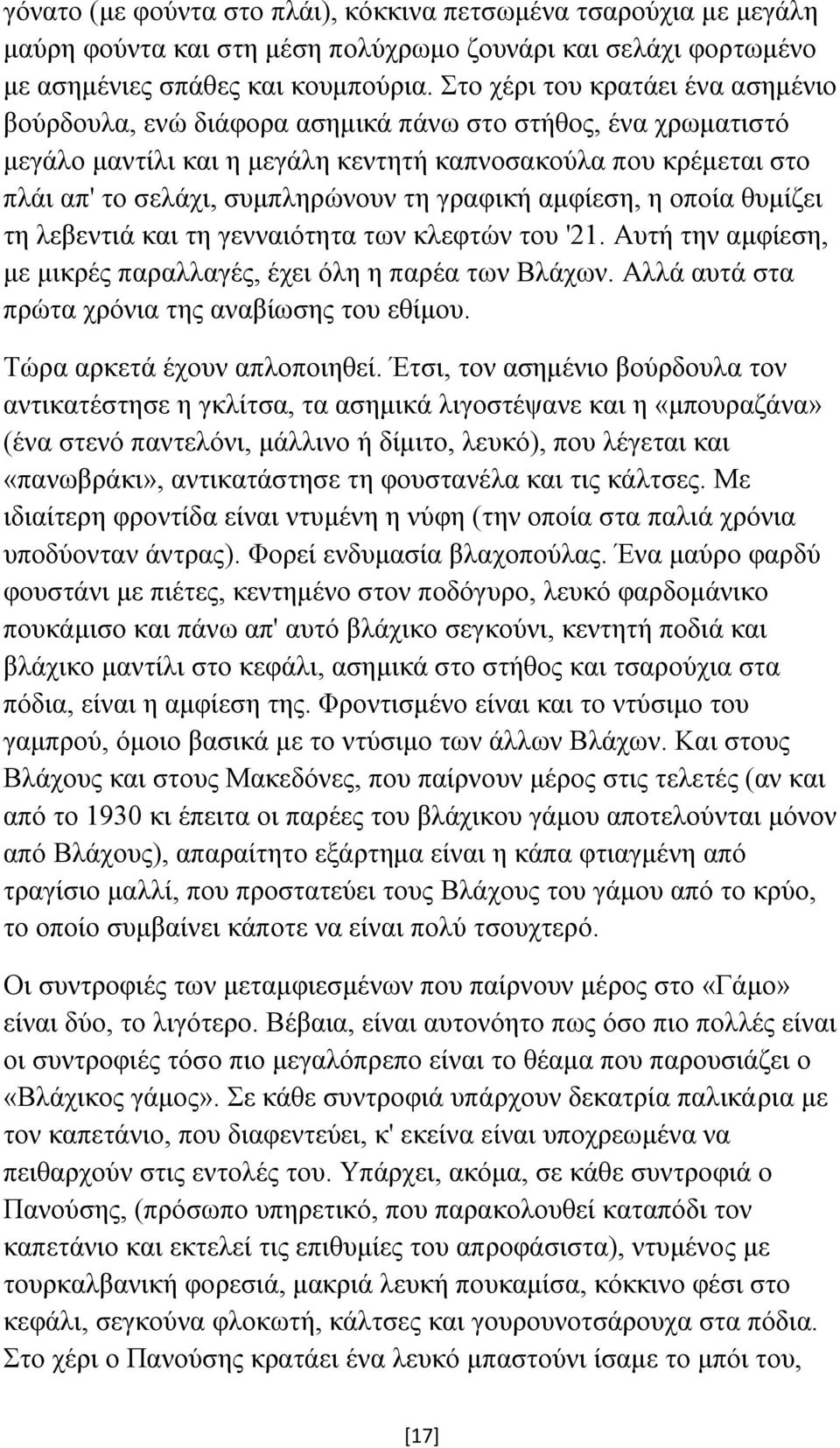 γόνατο (με φούντα στο πλάι), κόκκινα πετσωμένα τσαρούχια με μεγάλη μαύρη φούντα και στη μέση πολύχρωμο ζουνάρι και σελάχι φορτωμένο με ασημένιες σπάθες και κουμπούρια. Στο χέρι του κρατάει ένα ασημένιο βούρδουλα, ενώ διάφορα ασημικά πάνω στο στήθος, ένα χρωματιστό μεγάλο μαντίλι και η μεγάλη κεντητή καπνοσακούλα που κρέμεται στο πλάι απ' το σελάχι, συμπληρώνουν τη γραφική αμφίεση, η οποία θυμίζει τη λεβεντιά και τη γενναιότητα των κλεφτών του '21. Αυτή την αμφίεση, με μικρές παραλλαγές, έχει όλη η παρέα των Βλάχων. Αλλά αυτά στα πρώτα χρόνια της αναβίωσης του εθίμου.

Τώρα αρκετά έχουν απλοποιηθεί. Έτσι, τον ασημένιο βούρδουλα τον αντικατέστησε η γκλίτσα, τα ασημικά λιγοστέψανε και η «μπουραζάνα» (ένα στενό παντελόνι, μάλλινο ή δίμιτο, λευκό), που λέγεται και «πανωβράκι», αντικατάστησε τη φουστανέλα και τις κάλτσες. Με ιδιαίτερη φροντίδα είναι ντυμένη η νύφη (την οποία στα παλιά χρόνια υποδύονταν άντρας). Φορεί ενδυμασία βλαχοπούλας. Ένα μαύρο φαρδύ φουστάνι με πιέτες, κεντημένο στον ποδόγυρο, λευκό φαρδομάνικο πουκάμισο και πάνω απ' αυτό βλάχικο σεγκούνι, κεντητή ποδιά και βλάχικο μαντίλι στο κεφάλι, ασημικά στο στήθος και τσαρούχια στα πόδια, είναι η αμφίεση της. Φροντισμένο είναι και το ντύσιμο του γαμπρού, όμοιο βασικά με το ντύσιμο των άλλων Βλάχων. Και στους Βλάχους και στους Μακεδόνες, που παίρνουν μέρος στις τελετές (αν και από το 1930 κι έπειτα οι παρέες του βλάχικου γάμου αποτελούνται μόνον από Βλάχους), απαραίτητο εξάρτημα είναι η κάπα φτιαγμένη από τραγίσιο μαλλί, που προστατεύει τους Βλάχους του γάμου από το κρύο, το οποίο συμβαίνει κάποτε να είναι πολύ τσουχτερό.

Οι συντροφιές των μεταμφιεσμένων που παίρνουν μέρος στο «Γάμο» είναι δύο, το λιγότερο. Βέβαια, είναι αυτονόητο πως όσο πιο πολλές είναι οι συντροφιές τόσο πιο μεγαλόπρεπο είναι το θέαμα που παρουσιάζει ο «Βλάχικος γάμος». Σε κάθε συντροφιά υπάρχουν δεκατρία παλικάρια με τον καπετάνιο, που διαφεντεύει, κ' εκείνα είναι υποχρεωμένα να πειθαρχούν στις εντολές του. Υπάρχει, ακόμα, σε κάθε συντροφιά ο Πανούσης, (πρόσωπο υπηρετικό, που παρακολουθεί καταπόδι τον καπετάνιο και εκτελεί τις επιθυμίες του απροφάσιστα), ντυμένος με τουρκαλβανική φορεσιά, μακριά λευκή πουκαμίσα, κόκκινο φέσι στο κεφάλι, σεγκούνα φλοκωτή, κάλτσες και γουρουνοτσάρουχα στα πόδια. Στο χέρι ο Πανούσης κρατάει ένα λευκό μπαστούνι ίσαμε το μπόι του,

[17]